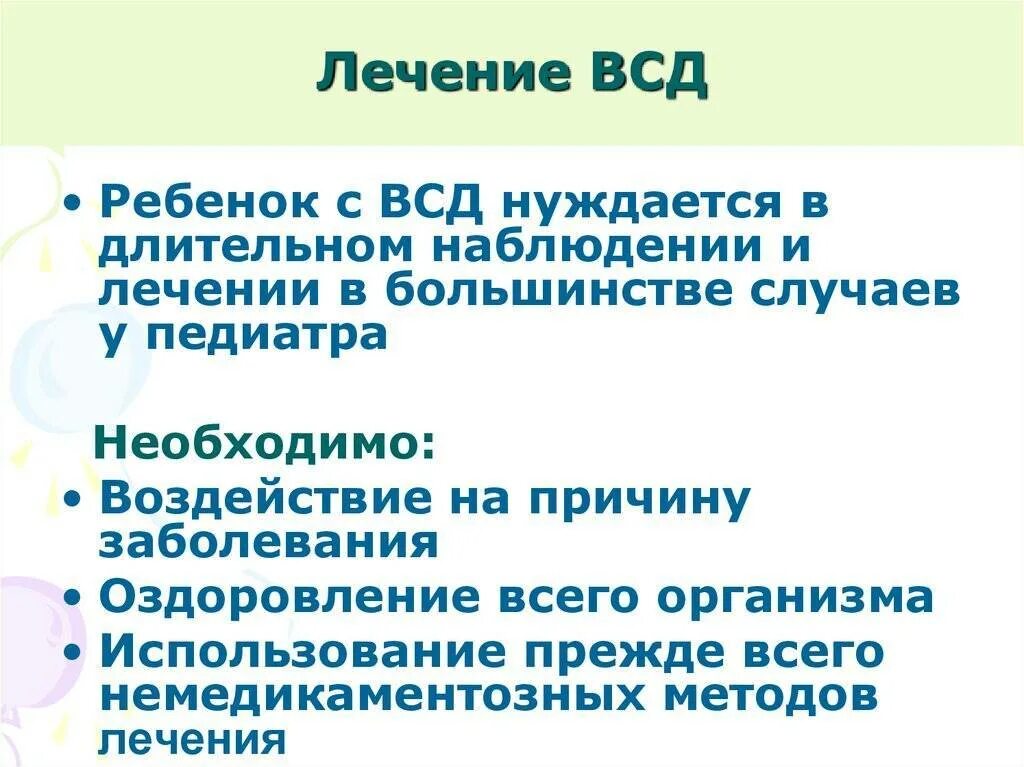 Лечение ВСД

• Ребенок с ВСД нуждается в длительном наблюдении и лечении в большинстве случаев у педиатра

Необходимо:
• Воздействие на причину заболевания
• Оздоровление всего организма
• Использование прежде всего немедикаментозных методов лечения